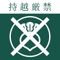 持越厳禁